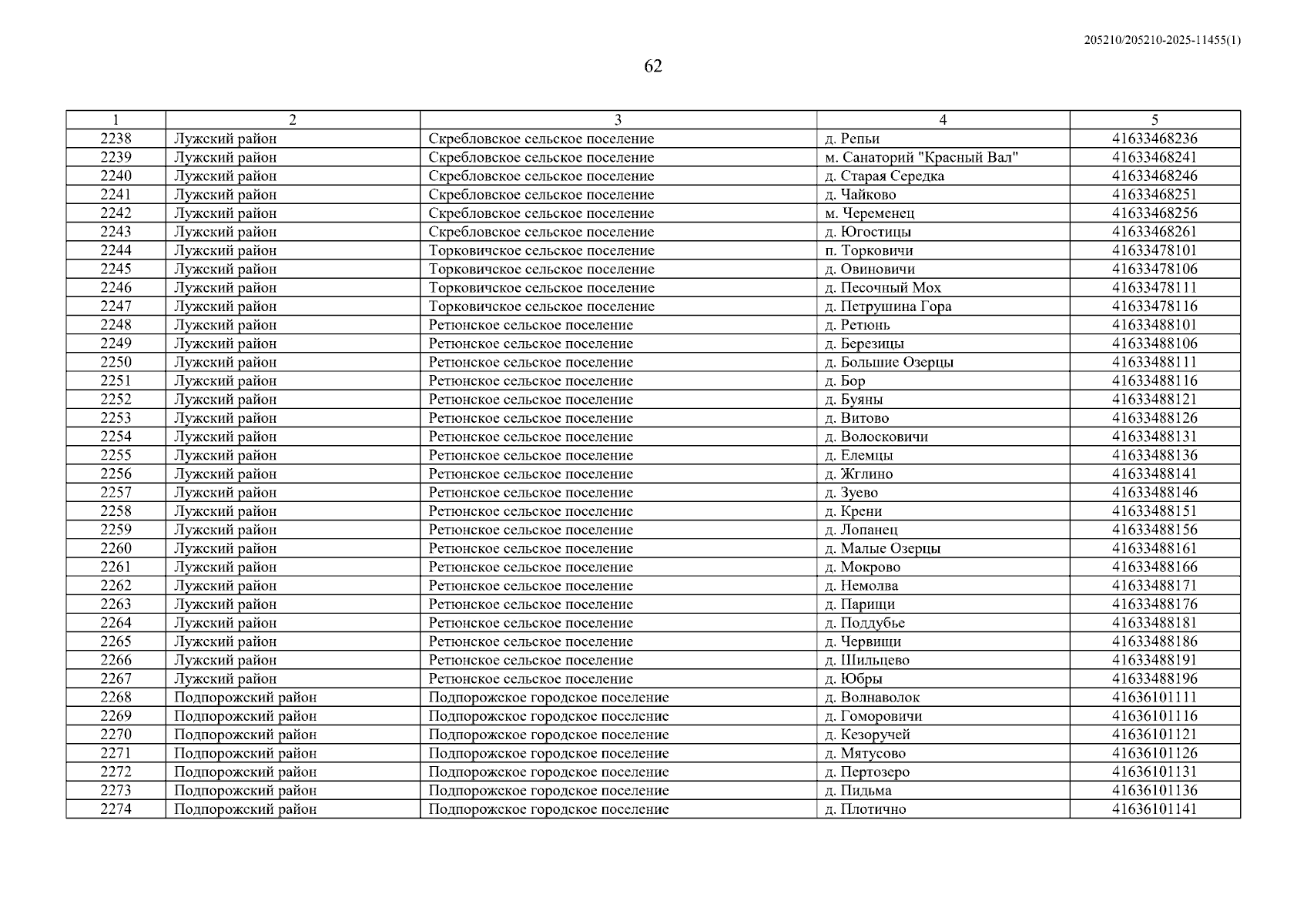 205210/205210-2025-11455(1)

62

| 1 | 2 | 3 | 4 | 5 |
|---|---|---|---|---|
| 2238 | Лужский район | Скребловское сельское поселение | д. Репьи | 41633468236 |
| 2239 | Лужский район | Скребловское сельское поселение | м. Санаторий "Красный Вал" | 41633468241 |
| 2240 | Лужский район | Скребловское сельское поселение | д. Старая Середка | 41633468246 |
| 2241 | Лужский район | Скребловское сельское поселение | д. Чайково | 41633468251 |
| 2242 | Лужский район | Скребловское сельское поселение | м. Череменец | 41633468256 |
| 2243 | Лужский район | Скребловское сельское поселение | д. Югостицы | 41633468261 |
| 2244 | Лужский район | Торковичское сельское поселение | п. Торковичи | 41633478101 |
| 2245 | Лужский район | Торковичское сельское поселение | д. Овиновичи | 41633478106 |
| 2246 | Лужский район | Торковичское сельское поселение | д. Песочный Мох | 41633478111 |
| 2247 | Лужский район | Торковичское сельское поселение | д. Петрушина Гора | 41633478116 |
| 2248 | Лужский район | Ретюнское сельское поселение | д. Ретюнь | 41633488101 |
| 2249 | Лужский район | Ретюнское сельское поселение | д. Березицы | 41633488106 |
| 2250 | Лужский район | Ретюнское сельское поселение | д. Большие Озерцы | 41633488111 |
| 2251 | Лужский район | Ретюнское сельское поселение | д. Бор | 41633488116 |
| 2252 | Лужский район | Ретюнское сельское поселение | д. Буяны | 41633488121 |
| 2253 | Лужский район | Ретюнское сельское поселение | д. Витово | 41633488126 |
| 2254 | Лужский район | Ретюнское сельское поселение | д. Волосковичи | 41633488131 |
| 2255 | Лужский район | Ретюнское сельское поселение | д. Елемцы | 41633488136 |
| 2256 | Лужский район | Ретюнское сельское поселение | д. Жглино | 41633488141 |
| 2257 | Лужский район | Ретюнское сельское поселение | д. Зуево | 41633488146 |
| 2258 | Лужский район | Ретюнское сельское поселение | д. Крени | 41633488151 |
| 2259 | Лужский район | Ретюнское сельское поселение | д. Лопанец | 41633488156 |
| 2260 | Лужский район | Ретюнское сельское поселение | д. Малые Озерцы | 41633488161 |
| 2261 | Лужский район | Ретюнское сельское поселение | д. Мокрово | 41633488166 |
| 2262 | Лужский район | Ретюнское сельское поселение | д. Немолва | 41633488171 |
| 2263 | Лужский район | Ретюнское сельское поселение | д. Парищи | 41633488176 |
| 2264 | Лужский район | Ретюнское сельское поселение | д. Поддубье | 41633488181 |
| 2265 | Лужский район | Ретюнское сельское поселение | д. Червищи | 41633488186 |
| 2266 | Лужский район | Ретюнское сельское поселение | д. Шильцево | 41633488191 |
| 2267 | Лужский район | Ретюнское сельское поселение | д. Юбры | 41633488196 |
| 2268 | Подпорожский район | Подпорожское городское поселение | д. Волнаволок | 41636101111 |
| 2269 | Подпорожский район | Подпорожское городское поселение | д. Гоморовичи | 41636101116 |
| 2270 | Подпорожский район | Подпорожское городское поселение | д. Кезоручей | 41636101121 |
| 2271 | Подпорожский район | Подпорожское городское поселение | д. Мятусово | 41636101126 |
| 2272 | Подпорожский район | Подпорожское городское поселение | д. Пертозеро | 41636101131 |
| 2273 | Подпорожский район | Подпорожское городское поселение | д. Пидьма | 41636101136 |
| 2274 | Подпорожский район | Подпорожское городское поселение | д. Плотично | 41636101141 |